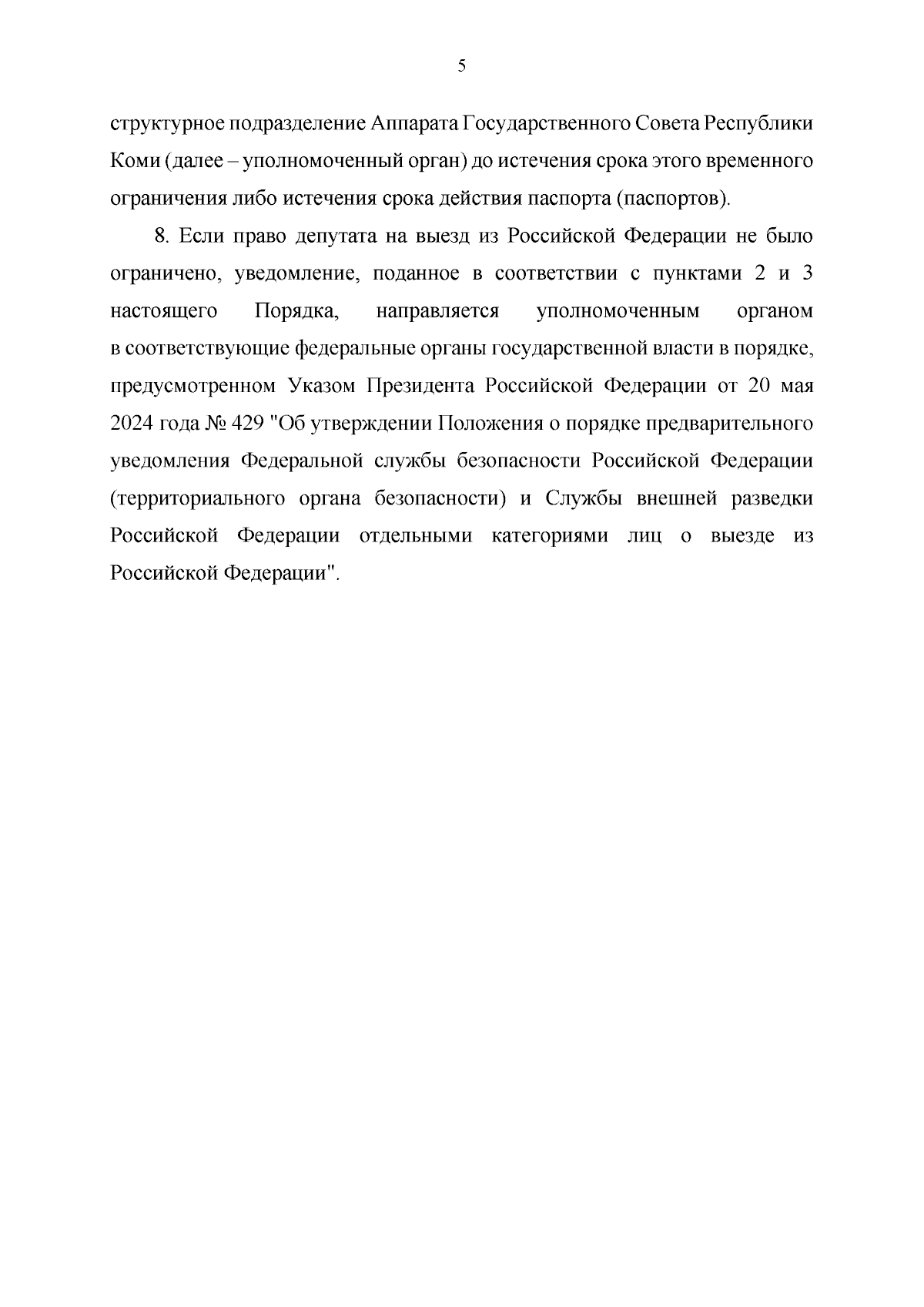 5

структурное подразделение Аппарата Государственного Совета Республики Коми (далее – уполномоченный орган) до истечения срока этого временного ограничения либо истечения срока действия паспорта (паспортов).

8. Если право депутата на выезд из Российской Федерации не было ограничено, уведомление, поданное в соответствии с пунктами 2 и 3 настоящего Порядка, направляется уполномоченным органом в соответствующие федеральные органы государственной власти в порядке, предусмотренном Указом Президента Российской Федерации от 20 мая 2024 года № 429 "Об утверждении Положения о порядке предварительного уведомления Федеральной службы безопасности Российской Федерации (территориального органа безопасности) и Службы внешней разведки Российской Федерации отдельными категориями лиц о выезде из Российской Федерации".